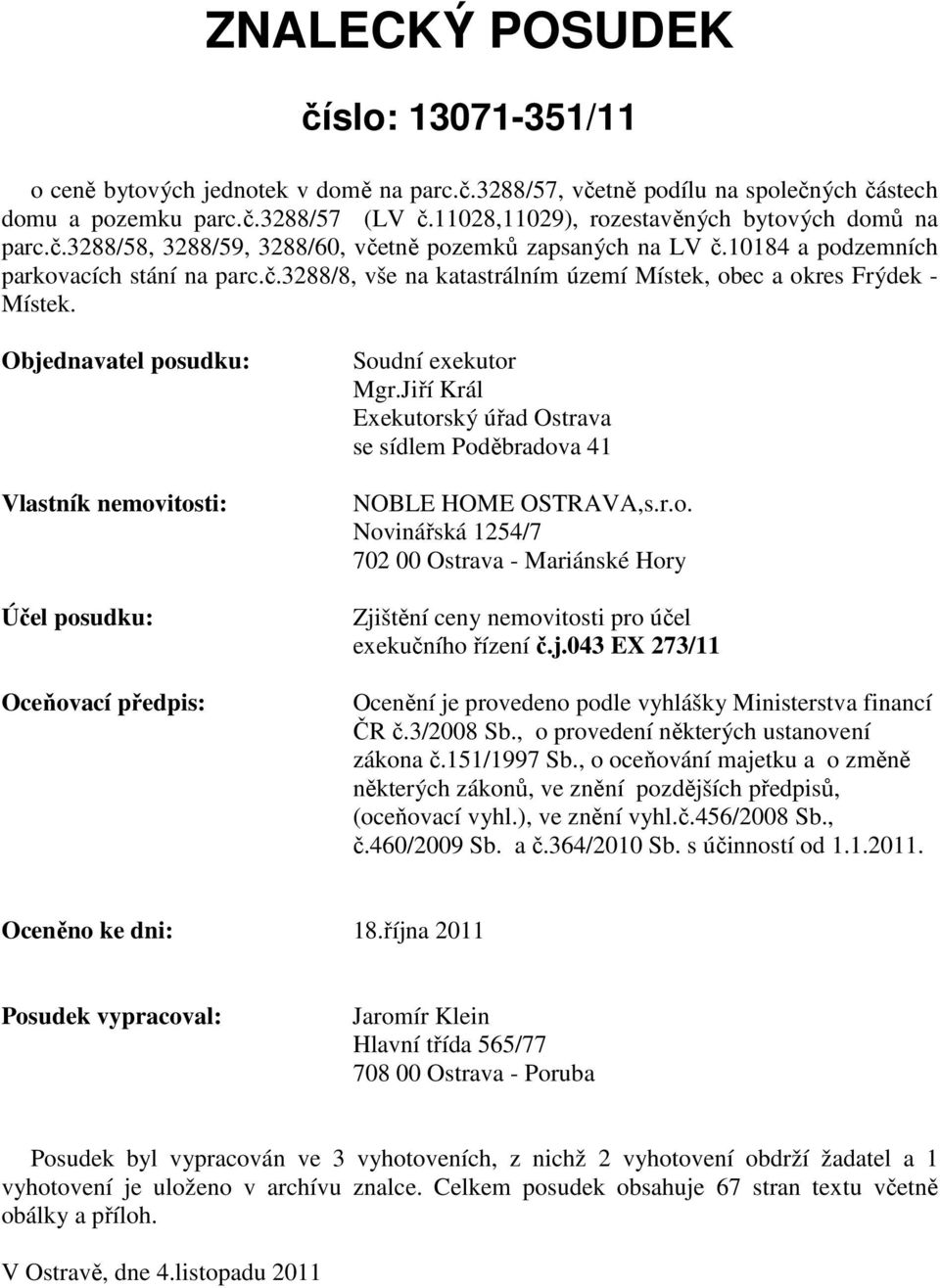 ZNALECKÝ POSUDEK

číslo: 13071-351/11

o ceně bytových jednotek v domě na parc.č.3288/57, včetně podílu na společných částech domu a pozemku parc.č.3288/57 (LV č.11028,11029), rozestavěných bytových domů na parc.č.3288/58, 3288/59, 3288/60, včetně pozemků zapsaných na LV č.10184 a podzemních parkovacích stání na parc.č.3288/8, vše na katastrálním území Místek, obec a okres Frýdek - Místek.

Objednavatel posudku:

Soudní exekutor
Mgr.Jiří Král
Exekutorský úřad Ostrava
se sídlem Poděbradova 41

Vlastník nemovitosti:

NOBLE HOME OSTRAVA,s.r.o.
Novinářská 1254/7
702 00 Ostrava - Mariánské Hory

Účel posudku:

Zjištění ceny nemovitosti pro účel exekučního řízení č.j.043 EX 273/11

Oceňovací předpis:

Ocenění je provedeno podle vyhlášky Ministerstva financí ČR č.3/2008 Sb., o provedení některých ustanovení zákona č.151/1997 Sb., o oceňování majetku a o změně některých zákonů, ve znění pozdějších předpisů, (oceňovací vyhl.), ve znění vyhl.č.456/2008 Sb., č.460/2009 Sb. a č.364/2010 Sb. s účinností od 1.1.2011.

Oceněno ke dni: 18.října 2011

Posudek vypracoval:

Jaromír Klein
Hlavní třída 565/77
708 00 Ostrava - Poruba

Posudek byl vypracován ve 3 vyhotoveních, z nichž 2 vyhotovení obdrží žadatel a 1 vyhotovení je uloženo v archívu znalce. Celkem posudek obsahuje 67 stran textu včetně obálky a příloh.

V Ostravě, dne 4.listopadu 2011